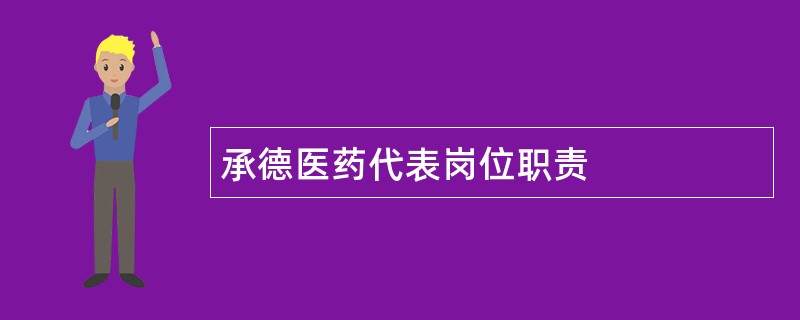 承德医药代表岗位职责